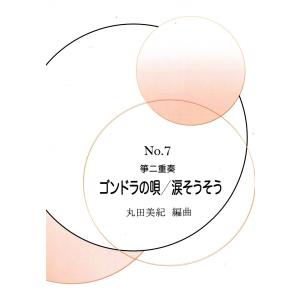 No.7

箏二重奏

ゴンドラの唄／涙そうそう

丸田美紀　編曲